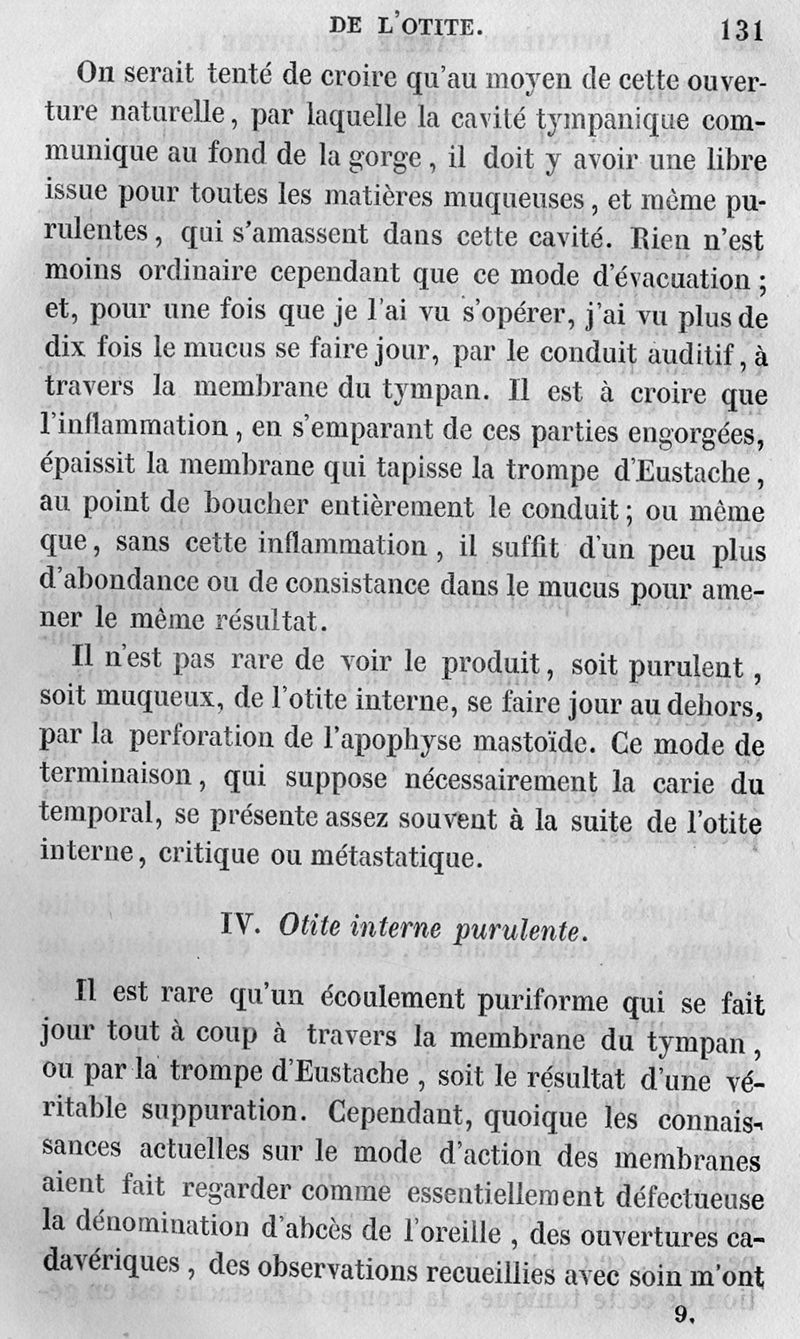 DE L'OTITE. 131

On serait tenté de croire qu'au moyen de cette ouverture naturelle, par laquelle la cavité tympanique communique au fond de la gorge, il doit y avoir une libre issue pour toutes les matières muqueuses, et même purulentes, qui s'amassent dans cette cavité. Rien n'est moins ordinaire cependant que ce mode d'évacuation; et, pour une fois que je l'ai vu s'opérer, j'ai vu plus de dix fois le mucus se faire jour, par le conduit auditif, à travers la membrane du tympan. Il est à croire que l'inflammation, en s'emparant de ces parties engorgées, épaissit la membrane qui tapisse la trompe d'Eustache, au point de boucher entièrement le conduit; ou même que, sans cette inflammation, il suffit d'un peu plus d'abondance ou de consistance dans le mucus pour amener le même résultat.

Il n'est pas rare de voir le produit, soit purulent, soit muqueux, de l'otite interne, se faire jour au dehors, par la perforation de l'apophyse mastoïde. Ce mode de terminaison, qui suppose nécessairement la carie du temporal, se présente assez souvent à la suite de l'otite interne, critique ou métastatique.

IV. Otite interne purulente.

Il est rare qu'un écoulement puriforme qui se fait jour tout à coup à travers la membrane du tympan, ou par la trompe d'Eustache, soit le résultat d'une véritable suppuration. Cependant, quoique les connaissances actuelles sur le mode d'action des membranes aient fait regarder comme essentiellement défectueuse la dénomination d'abcès de l'oreille, des ouvertures cadavériques, des observations recueillies avec soin m'ont

9.